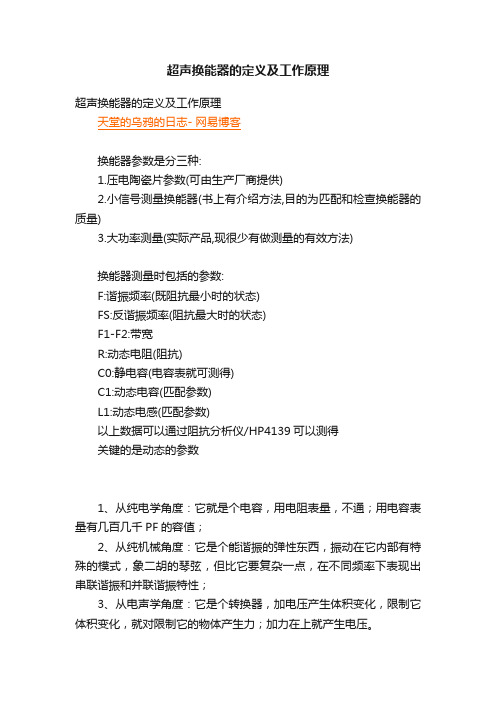 超声换能器的定义及工作原理

超声换能器的定义及工作原理
天堂的乌鸦的日志- 网易博客

换能器参数是分三种:
1.压电陶瓷片参数(可由生产厂商提供)
2.小信号测量换能器(书上有介绍方法,目的为匹配和检查换能器的质量)
3.大功率测量(实际产品,现很少有做测量的有效方法)

换能器测量时包括的参数:
F:谐振频率(既阻抗最小时的状态)
FS:反谐振频率(阻抗最大时的状态)
F1-F2:带宽
R:动态电阻(阻抗)
C0:静电容(电容表就可测得)
C1:动态电容(匹配参数)
L1:动态电感(匹配参数)
以上数据可以通过阻抗分析仪/HP4139 可以测得
关键的是动态的参数

1、从纯电学角度：它就是个电容，用电阻表量，不通；用电容表量有几百几千 PF 的容值；
2、从纯机械角度：它是个能谐振的弹性东西，振动在它内部有特殊的模式，象二胡的琴弦，但比它要复杂一点，在不同频率下表现出串联谐振和并联谐振特性；
3、从电声学角度：它是个转换器，加电压产生体积变化，限制它体积变化，就对限制它的物体产生力；加力在上就产生电压。